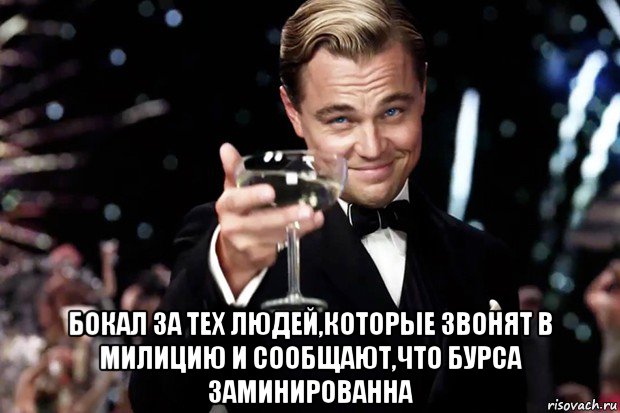 БОКАЛ ЗА ТЕХ ЛЮДЕЙ,КОТОРЫЕ ЗВОНЯТ В МИЛИЦИЮ И СООБЩАЮТ,ЧТО БУРСА ЗАМИНИРОВАННА

risovach.ru